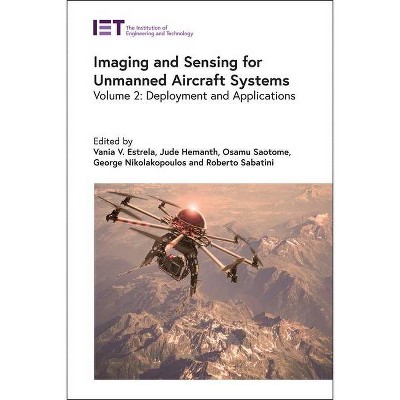 IET The Institution of Engineering and Technology

Imaging and Sensing for Unmanned Aircraft Systems
Volume 2: Deployment and Applications

Edited by
Vania V. Estrela, Jude Hemanth, Osamu Saotome, George Nikolakopoulos and Roberto Sabatini